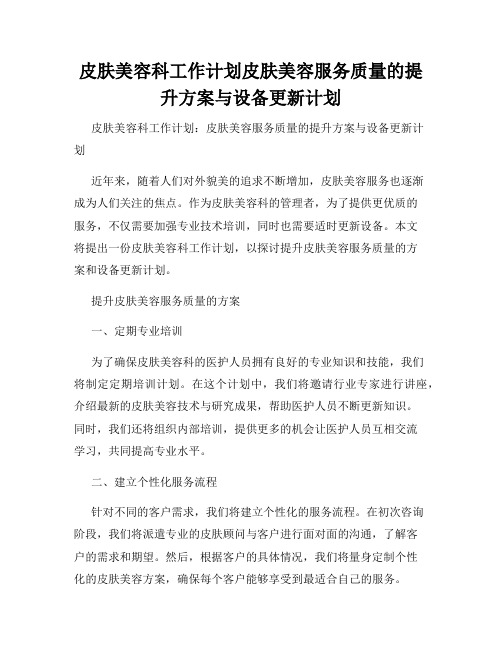 皮肤美容科工作计划皮肤美容服务质量的提升方案与设备更新计划

皮肤美容科工作计划：皮肤美容服务质量的提升方案与设备更新计划

近年来，随着人们对外貌美的追求不断增加，皮肤美容服务也逐渐成为人们关注的焦点。作为皮肤美容科的管理者，为了提供更优质的服务，不仅需要加强专业技术培训，同时也需要适时更新设备。本文将提出一份皮肤美容科工作计划，以探讨提升皮肤美容服务质量的方案和设备更新计划。

提升皮肤美容服务质量的方案

一、定期专业培训

为了确保皮肤美容科的医护人员拥有良好的专业知识和技能，我们将制定定期培训计划。在这个计划中，我们将邀请行业专家进行讲座，介绍最新的皮肤美容技术与研究成果，帮助医护人员不断更新知识。同时，我们还将组织内部培训，提供更多的机会让医护人员互相交流学习，共同提高专业水平。

二、建立个性化服务流程

针对不同的客户需求，我们将建立个性化的服务流程。在初次咨询阶段，我们将派遣专业的皮肤顾问与客户进行面对面的沟通，了解客户的需求和期望。然后，根据客户的具体情况，我们将量身定制个性化的皮肤美容方案，确保每个客户能够享受到最适合自己的服务。